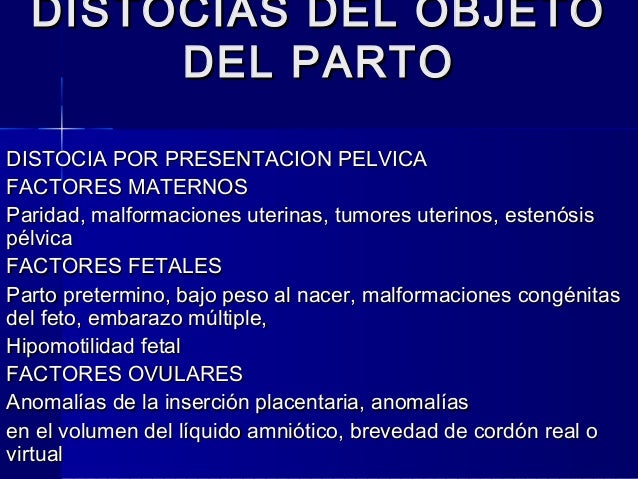 DISTOCIAS DEL OBJETO DEL PARTO

DISTOCIA POR PRESENTACION PELVICA

FACTORES MATERNOS

Paridad, malformaciones uterinas, tumores uterinos, estenósis pélvica

FACTORES FETALES

Parto pretermino, bajo peso al nacer, malformaciones congénitas del feto, embarazo múltiple,

Hipomotilidad fetal

FACTORES OVULARES

Anomalías de la inserción placentaria, anomalías

en el volumen del líquido amniótico, brevedad de cordón real o virtual